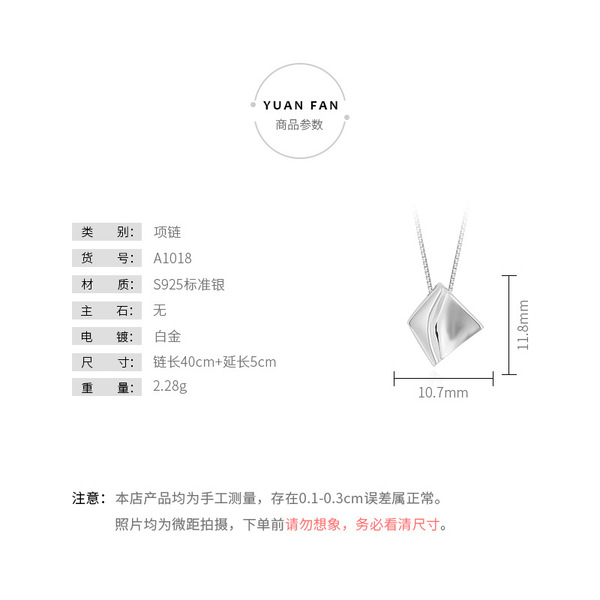 YUAN FAN
商品参数

类 别: 项链
货 号: A1018
材 质: S925标准银
主 石: 无
电 镀: 白金
尺 寸: 链长40cm+延长5cm
重 量: 2.28g

11.8mm
10.7mm

注意: 本店产品均为手工测量，存在0.1-0.3cm误差属正常。
照片均为微距拍摄，下单前请勿想象，务必看清尺寸。